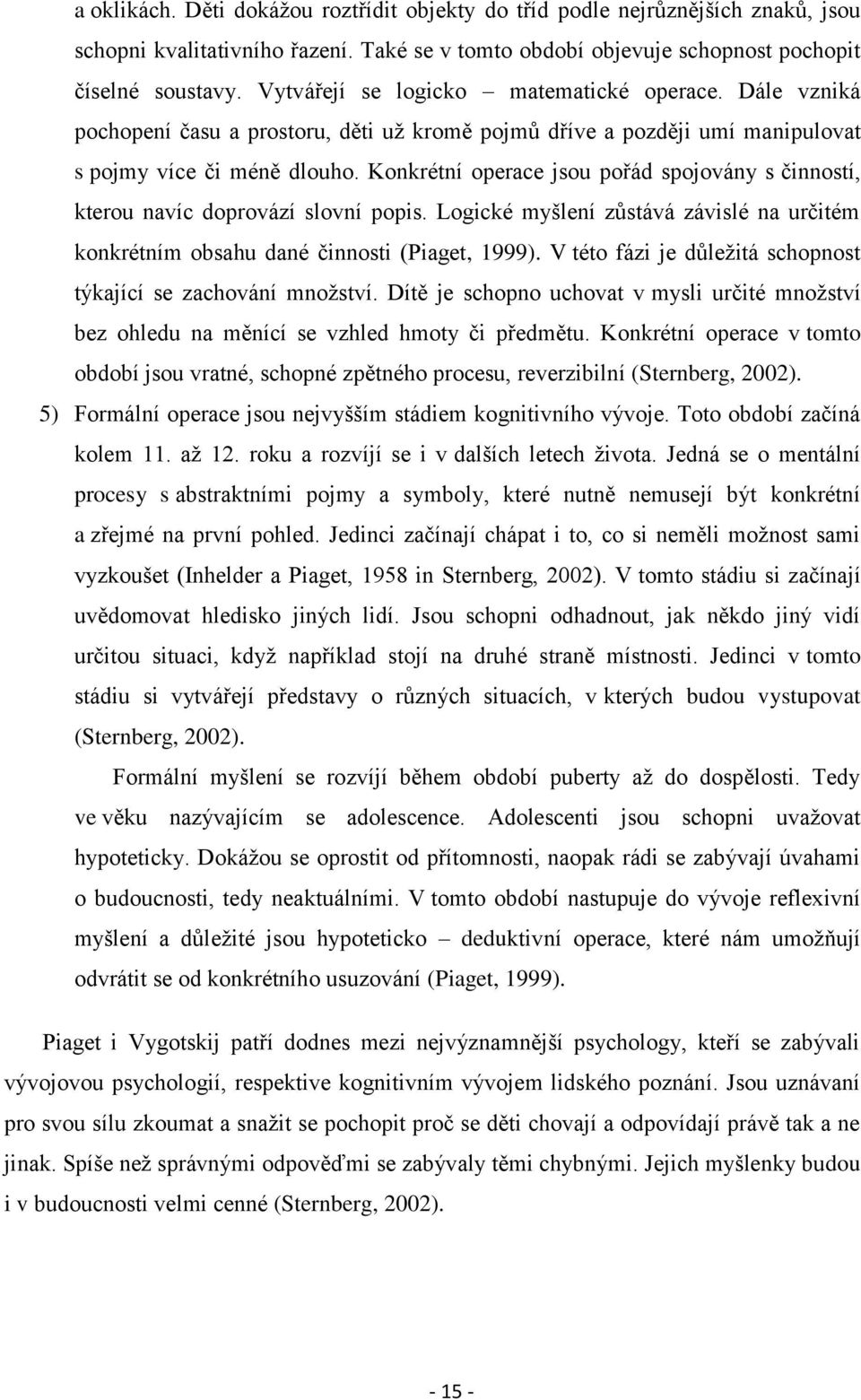 a oklikách. Děti dokážou roztřídit objekty do tříd podle nejrůznějších znaků, jsou schopni kvalitativního řazení. Také se v tomto období objevuje schopnost pochopit číselné soustavy. Vytvářejí se logicko – matematické operace. Dále vzniká pochopení času a prostoru, děti už kromě pojmů dříve a později umí manipulovat s pojmy více či méně dlouho. Konkrétní operace jsou pořád spojovány s činností, kterou navíc doprovází slovní popis. Logické myšlení zůstává závislé na určitém konkrétním obsahu dané činnosti (Piaget, 1999). V této fázi je důležitá schopnost týkající se zachování množství. Dítě je schopno uchovat v mysli určité množství bez ohledu na měnící se vzhled hmoty či předmětu. Konkrétní operace v tomto období jsou vratné, schopné zpětného procesu, reverzibilní (Sternberg, 2002).

5) Formální operace jsou nejvyšším stádiem kognitivního vývoje. Toto období začíná kolem 11. až 12. roku a rozvíjí se i v dalších letech života. Jedná se o mentální procesy s abstraktními pojmy a symboly, které nutně nemusejí být konkrétní a zřejmé na první pohled. Jedinci začínají chápat i to, co si neměli možnost sami vyzkoušet (Inhelder a Piaget, 1958 in Sternberg, 2002). V tomto stádiu si začínají uvědomovat hledisko jiných lidí. Jsou schopni odhadnout, jak někdo jiný vidí určitou situaci, když například stojí na druhé straně místnosti. Jedinci v tomto stádiu si vytvářejí představy o různých situacích, v kterých budou vystupovat (Sternberg, 2002).

Formální myšlení se rozvíjí během období puberty až do dospělosti. Tedy ve věku nazývajícím se adolescence. Adolescenti jsou schopni uvažovat hypoteticky. Dokážou se oprostit od přítomnosti, naopak rádi se zabývají úvahami o budoucnosti, tedy neaktuálními. V tomto období nastupuje do vývoje reflexivní myšlení a důležité jsou hypoteticko – deduktivní operace, které nám umožňují odvrátit se od konkrétního usuzování (Piaget, 1999).

Piaget i Vygotskij patří dodnes mezi nejvýznamnější psychology, kteří se zabývali vývojovou psychologií, respektive kognitivním vývojem lidského poznání. Jsou uznávaní pro svou sílu zkoumat a snažit se pochopit proč se děti chovají a odpovídají právě tak a ne jinak. Spíše než správnými odpověďmi se zabývaly těmi chybnými. Jejich myšlenky budou i v budoucnosti velmi cenné (Sternberg, 2002).

- 15 -